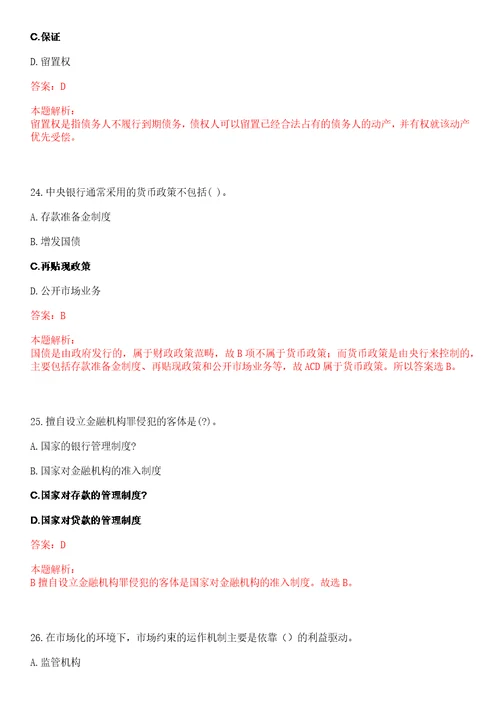 C.保证

D.留置权

答案：D

本题解析：
留置权是指债务人不履行到期债务，债权人可以留置已经合法占有的债务人的动产，并有权就该动产优先受偿。

24.中央银行通常采用的货币政策不包括( )。

A.存款准备金制度

B.增发国债

C.再贴现政策

D.公开市场业务

答案：B

本题解析：
国债是由政府发行的，属于财政政策范畴，故B项不属于货币政策；而货币政策是由央行来控制的，主要包括存款准备金制度、再贴现政策和公开市场业务等，故ACD属于货币政策。所以答案选B。

25.擅自设立金融机构罪侵犯的客体是(?)。

A.国家的银行管理制度?

B.国家对金融机构的准入制度

C.国家对存款的管理制度?

D.国家对贷款的管理制度

答案：D

本题解析：
B擅自设立金融机构罪侵犯的客体是国家对金融机构的准入制度。故选B。

26.在市场化的环境下，市场约束的运作机制主要是依靠（）的利益驱动。

A.监管机构